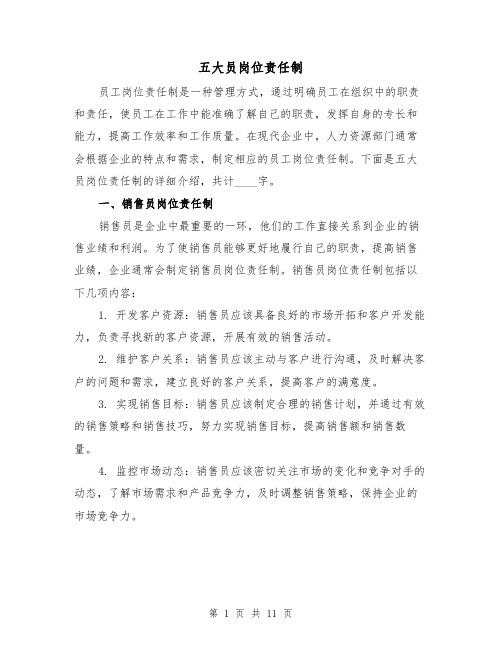 五大员岗位责任制

员工岗位责任制是一种管理方式，通过明确员工在组织中的职责和责任，使员工在工作中能准确了解自己的职责，发挥自身的专长和能力，提高工作效率和工作质量。在现代企业中，人力资源部门通常会根据企业的特点和需求，制定相应的员工岗位责任制。下面是五大员岗位责任制的详细介绍，共计____字。

一、销售员岗位责任制

销售员是企业中最重要的一环，他们的工作直接关系到企业的销售业绩和利润。为了使销售员能够更好地履行自己的职责，提高销售业绩，企业通常会制定销售员岗位责任制。销售员岗位责任制包括以下几项内容：

1. 开发客户资源：销售员应该具备良好的市场开拓和客户开发能力，负责寻找新的客户资源，开展有效的销售活动。

2. 维护客户关系：销售员应该主动与客户进行沟通，及时解决客户的问题和需求，建立良好的客户关系，提高客户的满意度。

3. 实现销售目标：销售员应该制定合理的销售计划，并通过有效的销售策略和销售技巧，努力实现销售目标，提高销售额和销售数量。

4. 监控市场动态：销售员应该密切关注市场的变化和竞争对手的动态，了解市场需求和产品竞争力，及时调整销售策略，保持企业的市场竞争力。

第 1 页 共 11 页